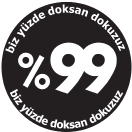 biz yüzde doksan dokuzuz

%99

biz yüzde doksan dokuzuz